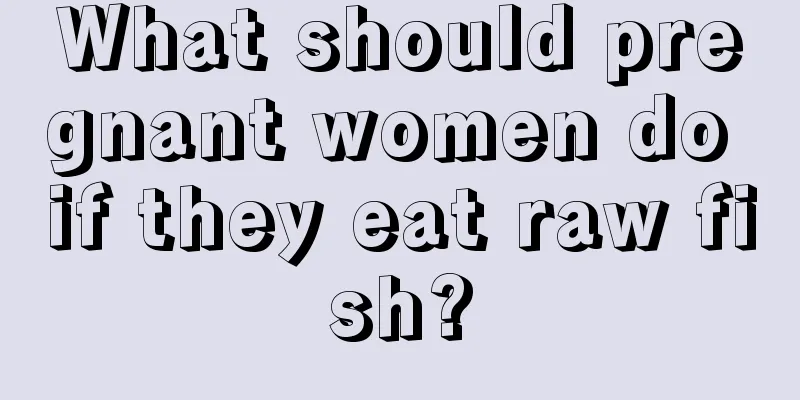 What should pregnant women do if they eat raw fish?